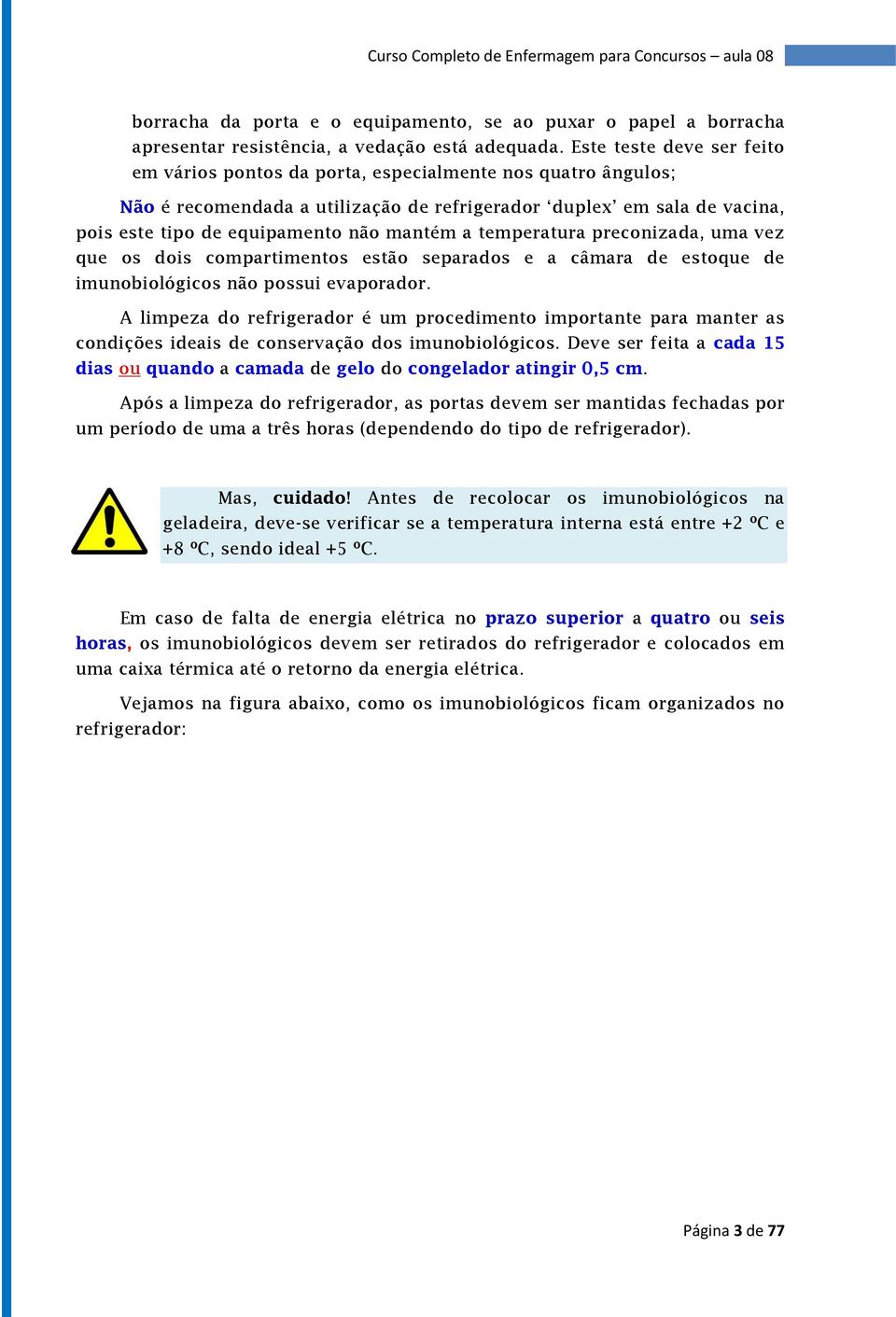 Curso Completo de Enfermagem para Concursos – aula 08

borracha da porta e o equipamento, se ao puxar o papel a borracha apresentar resistência, a vedação está adequada. Este teste deve ser feito em vários pontos da porta, especialmente nos quatro ângulos;

Não é recomendada a utilização de refrigerador ‘duplex’ em sala de vacina, pois este tipo de equipamento não mantém a temperatura preconizada, uma vez que os dois compartimentos estão separados e a câmara de estoque de imunobiológicos não possui evaporador.

A limpeza do refrigerador é um procedimento importante para manter as condições ideais de conservação dos imunobiológicos. Deve ser feita a cada 15 dias ou quando a camada de gelo do congelador atingir 0,5 cm.

Após a limpeza do refrigerador, as portas devem ser mantidas fechadas por um período de uma a três horas (dependendo do tipo de refrigerador).

Mas, cuidado! Antes de recolocar os imunobiológicos na geladeira, deve-se verificar se a temperatura interna está entre +2 ºC e +8 ºC, sendo ideal +5 ºC.

Em caso de falta de energia elétrica no prazo superior a quatro ou seis horas, os imunobiológicos devem ser retirados do refrigerador e colocados em uma caixa térmica até o retorno da energia elétrica.

Vejamos na figura abaixo, como os imunobiológicos ficam organizados no refrigerador:

Página 3 de 77